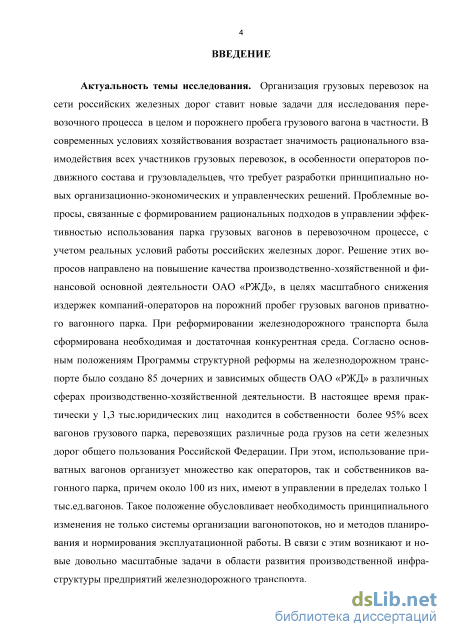 4

ВВЕДЕНИЕ

Актуальность темы исследования. Организация грузовых перевозок на сети российских железных дорог ставит новые задачи для исследования перевозочного процесса в целом и порожнего пробега грузового вагона в частности. В современных условиях хозяйствования возрастает значимость рационального взаимодействия всех участников грузовых перевозок, в особенности операторов подвижного состава и грузовладельцев, что требует разработки принципиально новых организационно-экономических и управленческих решений. Проблемные вопросы, связанные с формированием рациональных подходов в управлении эффективностью использования парка грузовых вагонов в перевозочном процессе, с учетом реальных условий работы российских железных дорог. Решение этих вопросов направлено на повышение качества производственно-хозяйственной и финансовой основной деятельности ОАО «РЖД», в целях масштабного снижения издержек компаний-операторов на порожний пробег грузовых вагонов приватного вагонного парка. При реформировании железнодорожного транспорта была сформирована необходимая и достаточная конкурентная среда. Согласно основным положениям Программы структурной реформы на железнодорожном транспорте было создано 85 дочерних и зависимых обществ ОАО «РЖД» в различных сферах производственно-хозяйственной деятельности. В настоящее время практически у 1,3 тыс.юридических лиц находится в собственности более 95% всех вагонов грузового парка, перевозящих различные рода грузов на сети железных дорог общего пользования Российской Федерации. При этом, использование приватных вагонов организует множество как операторов, так и собственников вагонного парка, причем около 100 из них, имеют в управлении в пределах только 1 тыс.ед.вагонов. Такое положение обусловливает необходимость принципиального изменения не только системы организации вагонопотоков, но и методов планирования и нормирования эксплуатационной работы. В связи с этим возникают и новые довольно масштабные задачи в области развития производственной инфраструктуры предприятий железнодорожного транспорта.

dsLib.net
библиотека диссертаций